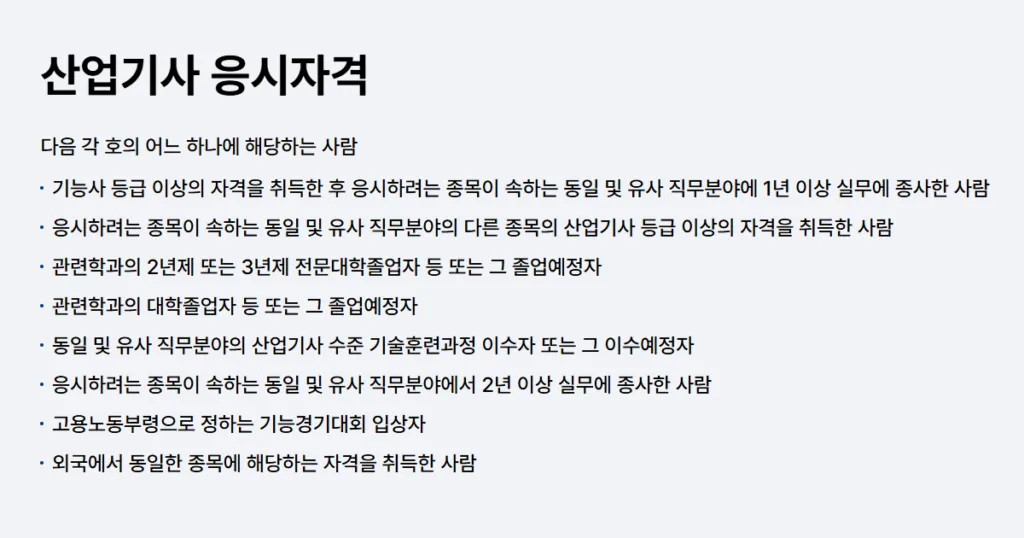 산업기사 응시자격

다음 각 호의 어느 하나에 해당하는 사람

· 기능사 등급 이상의 자격을 취득한 후 응시하려는 종목이 속하는 동일 및 유사 직무분야에 1년 이상 실무에 종사한 사람
· 응시하려는 종목이 속하는 동일 및 유사 직무분야의 다른 종목의 산업기사 등급 이상의 자격을 취득한 사람
· 관련학과의 2년제 또는 3년제 전문대학졸업자 등 또는 그 졸업예정자
· 관련학과의 대학졸업자 등 또는 그 졸업예정자
· 동일 및 유사 직무분야의 산업기사 수준 기술훈련과정 이수자 또는 그 이수예정자
· 응시하려는 종목이 속하는 동일 및 유사 직무분야에서 2년 이상 실무에 종사한 사람
· 고용노동부령으로 정하는 기능경기대회 입상자
· 외국에서 동일한 종목에 해당하는 자격을 취득한 사람